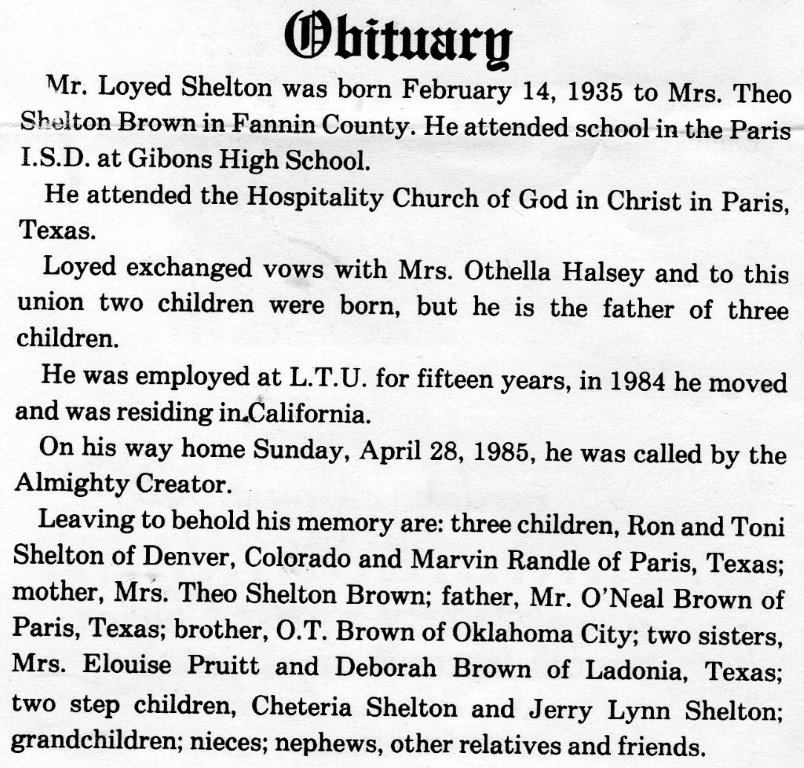 Obituary

Mr. Loyed Shelton was born February 14, 1935 to Mrs. Theo Shelton Brown in Fannin County. He attended school in the Paris I.S.D. at Gibons High School.

He attended the Hospitality Church of God in Christ in Paris, Texas.

Loyed exchanged vows with Mrs. Othella Halsey and to this union two children were born, but he is the father of three children.

He was employed at L.T.U. for fifteen years, in 1984 he moved and was residing in California.

On his way home Sunday, April 28, 1985, he was called by the Almighty Creator.

Leaving to behold his memory are: three children, Ron and Toni Shelton of Denver, Colorado and Marvin Randle of Paris, Texas; mother, Mrs. Theo Shelton Brown; father, Mr. O'Neal Brown of Paris, Texas; brother, O.T. Brown of Oklahoma City; two sisters, Mrs. Elouise Pruitt and Deborah Brown of Ladonia, Texas; two step children, Cheteria Shelton and Jerry Lynn Shelton; grandchildren; nieces; nephews, other relatives and friends.